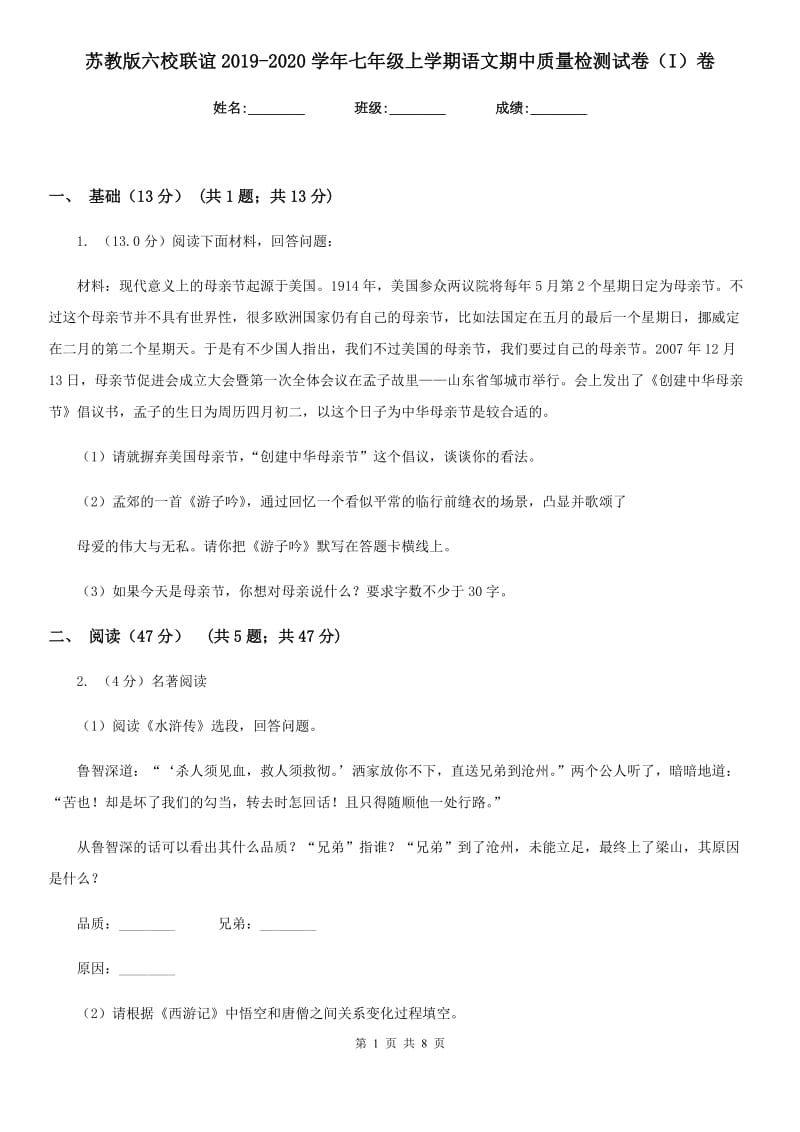 苏教版六校联谊2019-2020学年七年级上学期语文期中质量检测试卷（I）卷

姓名:________　　班级:________　　成绩:________

一、 基础（13分） （共1题；共13分）

1. （13.0分）阅读下面材料，回答问题：

材料：现代意义上的母亲节起源于美国。1914年，美国参众两议院将每年5月第2个星期日定为母亲节。不过这个母亲节并不具有世界性，很多欧洲国家仍有自己的母亲节，比如法国定在五月的最后一个星期日，挪威定在二月的第二个星期天。于是有不少国人指出，我们不过美国的母亲节，我们要过自己的母亲节。2007年12月13日，母亲节促进会成立大会暨第一次全体会议在孟子故里——山东省邹城市举行。会上发出了《创建中华母亲节》倡议书，孟子的生日为周历四月初二，以这个日子为中华母亲节是较合适的。

（1）请就摒弃美国母亲节，“创建中华母亲节”这个倡议，谈谈你的看法。

（2）孟郊的一首《游子吟》，通过回忆一个看似平常的临行前缝衣的场景，凸显并歌颂了

母爱的伟大与无私。请你把《游子吟》默写在答题卡横线上。

（3）如果今天是母亲节，你想对母亲说什么？要求字数不少于30字。

二、 阅读（47分） （共5题；共47分）

2. （4分）名著阅读

（1）阅读《水浒传》选段，回答问题。

鲁智深道：“‘杀人须见血，救人须救彻。’洒家放你不下，直送兄弟到沧州。”两个公人听了，暗暗地道：“苦也！却是坏了我们的勾当，转去时怎回话！且只得随顺他一处行路。”

从鲁智深的话可以看出其什么品质？“兄弟”指谁？“兄弟”到了沧州，未能立足，最终上了梁山，其原因是什么？

品质：________　　兄弟：________

原因：________

（2）请根据《西游记》中悟空和唐僧之间关系变化过程填空。

第 1 页 共 8 页